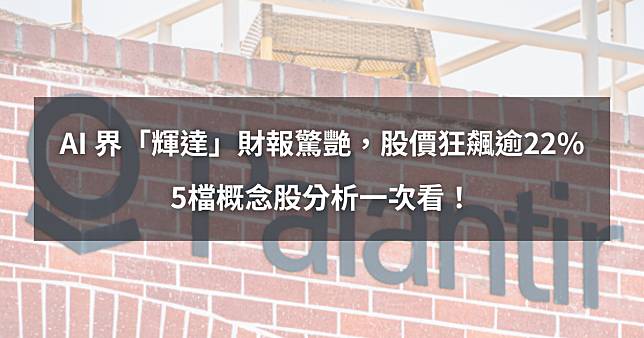 AI 界「輝達」財報驚艷，股價狂飆逾22%
5檔概念股分析一次看！

Palantir